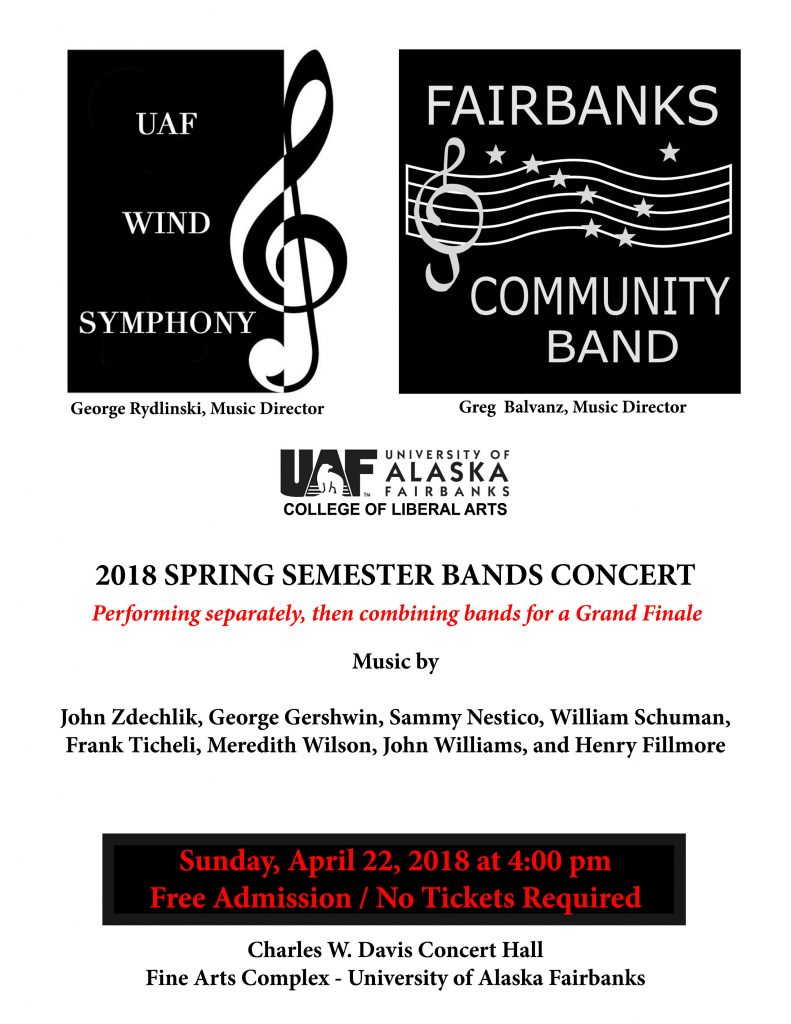 UAF

WIND

SYMPHONY

George Rydlinski, Music Director

FAIRBANKS

COMMUNITY BAND

Greg Balvanz, Music Director

UAF UNIVERSITY OF ALASKA FAIRBANKS
COLLEGE OF LIBERAL ARTS

2018 SPRING SEMESTER BANDS CONCERT

Performing separately, then combining bands for a Grand Finale

Music by

John Zdechlik, George Gershwin, Sammy Nestico, William Schuman, Frank Ticheli, Meredith Wilson, John Williams, and Henry Fillmore

Sunday, April 22, 2018 at 4:00 pm
Free Admission / No Tickets Required

Charles W. Davis Concert Hall
Fine Arts Complex - University of Alaska Fairbanks